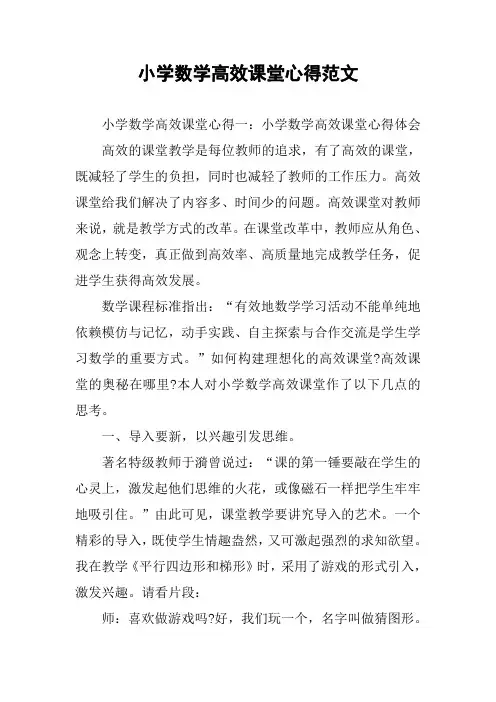 小学数学高效课堂心得范文

小学数学高效课堂心得一：小学数学高效课堂心得体会

高效的课堂教学是每位教师的追求，有了高效的课堂，既减轻了学生的负担，同时也减轻了教师的工作压力。高效课堂给我们解决了内容多、时间少的问题。高效课堂对教师来说，就是教学方式的改革。在课堂改革中，教师应从角色、观念上转变，真正做到高效率、高质量地完成教学任务，促进学生获得高效发展。

数学课程标准指出：“有效地数学学习活动不能单纯地依赖模仿与记忆，动手实践、自主探索与合作交流是学生学习数学的重要方式。”如何构建理想化的高效课堂?高效课堂的奥秘在哪里?本人对小学数学高效课堂作了以下几点的思考。

一、导入要新，以兴趣引发思维。

著名特级教师于漪曾说过：“课的第一锤要敲在学生的心灵上，激发起他们思维的火花，或像磁石一样把学生牢牢地吸引住。”由此可见，课堂教学要讲究导入的艺术。一个精彩的导入，既使学生情趣盎然，又可激起强烈的求知欲望。我在教学《平行四边形和梯形》时，采用了游戏的形式引入，激发兴趣。请看片段：

师：喜欢做游戏吗?好，我们玩一个，名字叫做猜图形。